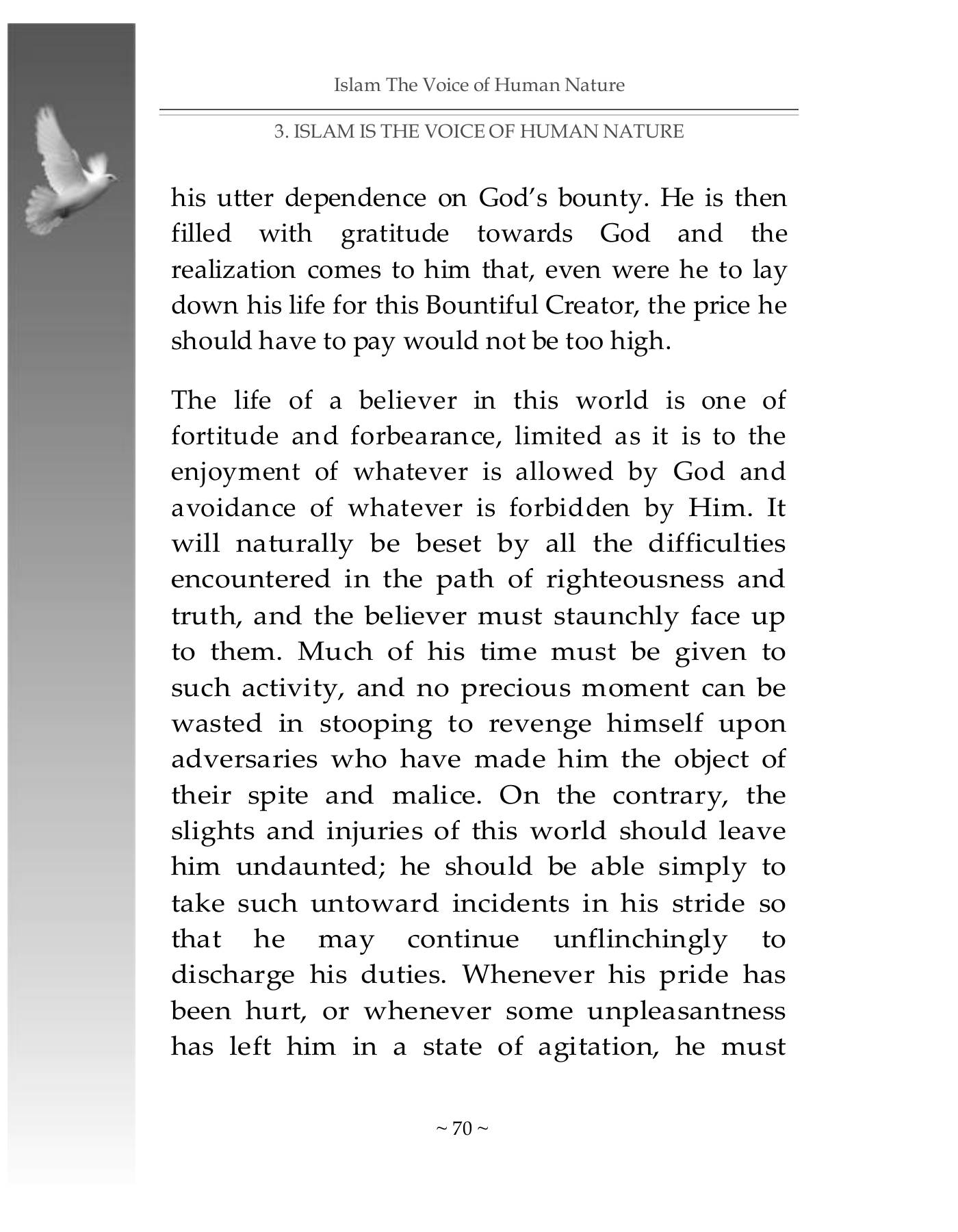 Islam The Voice of Human Nature

3. ISLAM IS THE VOICE OF HUMAN NATURE

his utter dependence on God's bounty. He is then filled with gratitude towards God and the realization comes to him that, even were he to lay down his life for this Bountiful Creator, the price he should have to pay would not be too high.

The life of a believer in this world is one of fortitude and forbearance, limited as it is to the enjoyment of whatever is allowed by God and avoidance of whatever is forbidden by Him. It will naturally be beset by all the difficulties encountered in the path of righteousness and truth, and the believer must staunchly face up to them. Much of his time must be given to such activity, and no precious moment can be wasted in stooping to revenge himself upon adversaries who have made him the object of their spite and malice. On the contrary, the slights and injuries of this world should leave him undaunted; he should be able simply to take such untoward incidents in his stride so that he may continue unflinchingly to discharge his duties. Whenever his pride has been hurt, or whenever some unpleasantness has left him in a state of agitation, he must

~ 70 ~